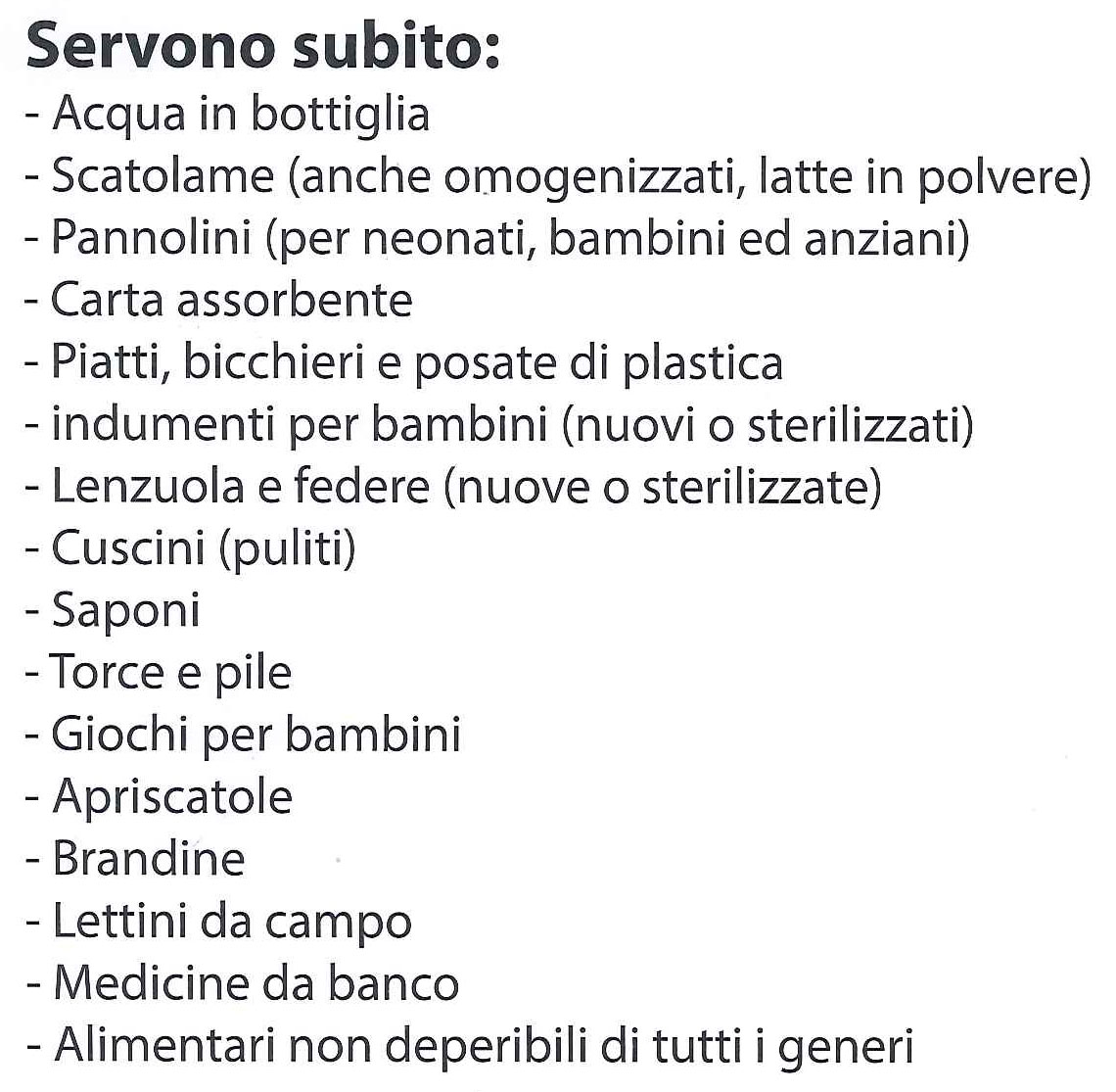 Servono subito:
- Acqua in bottiglia
- Scatolame (anche omogenizzati, latte in polvere)
- Pannolini (per neonati, bambini ed anziani)
- Carta assorbente
- Piatti, bicchieri e posate di plastica
- indumenti per bambini (nuovi o sterilizzati)
- Lenzuola e federe (nuove o sterilizzate)
- Cuscini (puliti)
- Saponi
- Torce e pile
- Giochi per bambini
- Apriscatole
- Brandine
- Lettini da campo
- Medicine da banco
- Alimentari non deperibili di tutti i generi